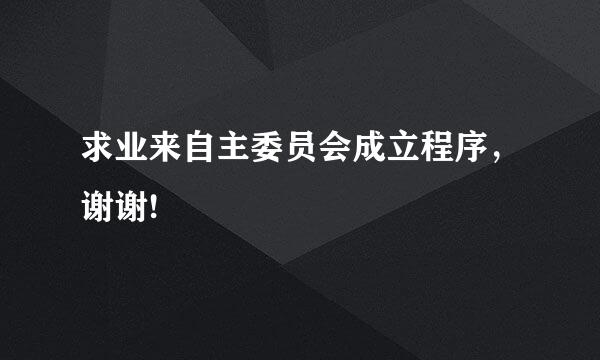 求业来自主委员会成立程序，谢谢!